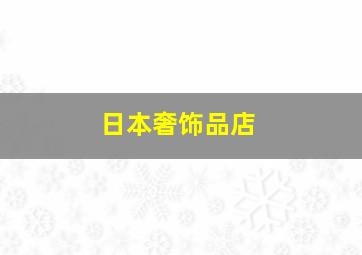 日本奢饰品店